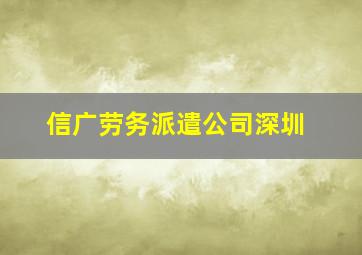 信广劳务派遣公司深圳